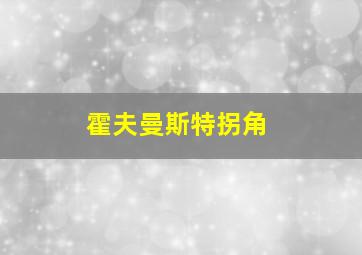 霍夫曼斯特拐角